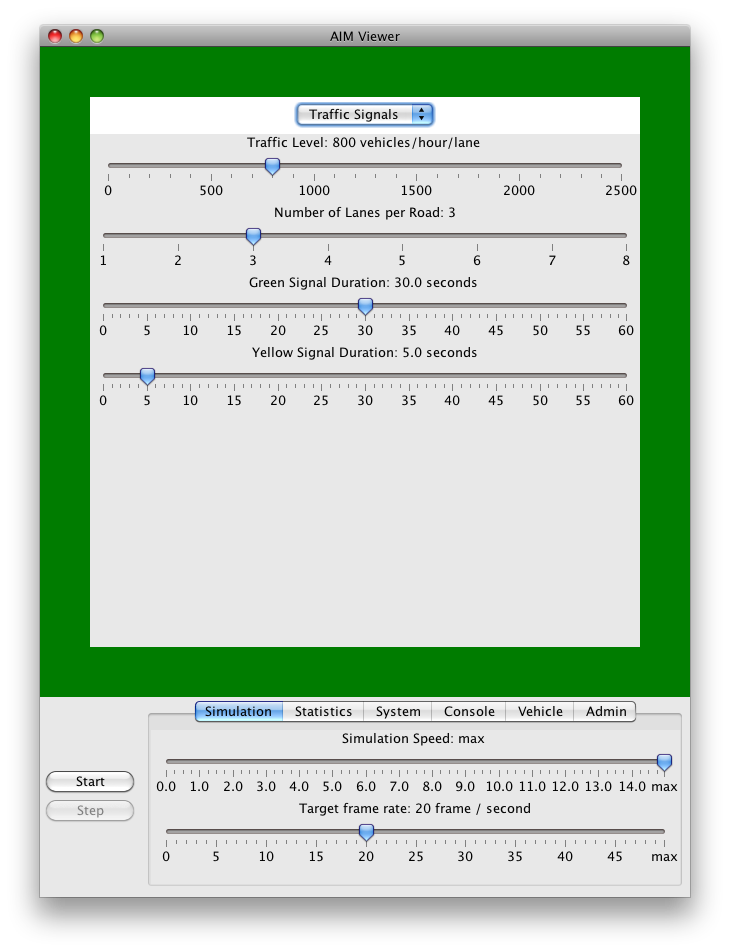 AIM Viewer

Traffic Signals

Traffic Level: 800 vehicles/hour/lane

0 500 1000 1500 2000 2500

Number of Lanes per Road: 3

1 2 3 4 5 6 7 8

Green Signal Duration: 30.0 seconds

0 5 10 15 20 25 30 35 40 45 50 55 60

Yellow Signal Duration: 5.0 seconds

0 5 10 15 20 25 30 35 40 45 50 55 60

Simulation Statistics System Console Vehicle Admin

Start

Step

Simulation Speed: max

0.0 1.0 2.0 3.0 4.0 5.0 6.0 7.0 8.0 9.0 10.0 11.0 12.0 13.0 14.0 max

Target frame rate: 20 frame / second

0 5 10 15 20 25 30 35 40 45 max